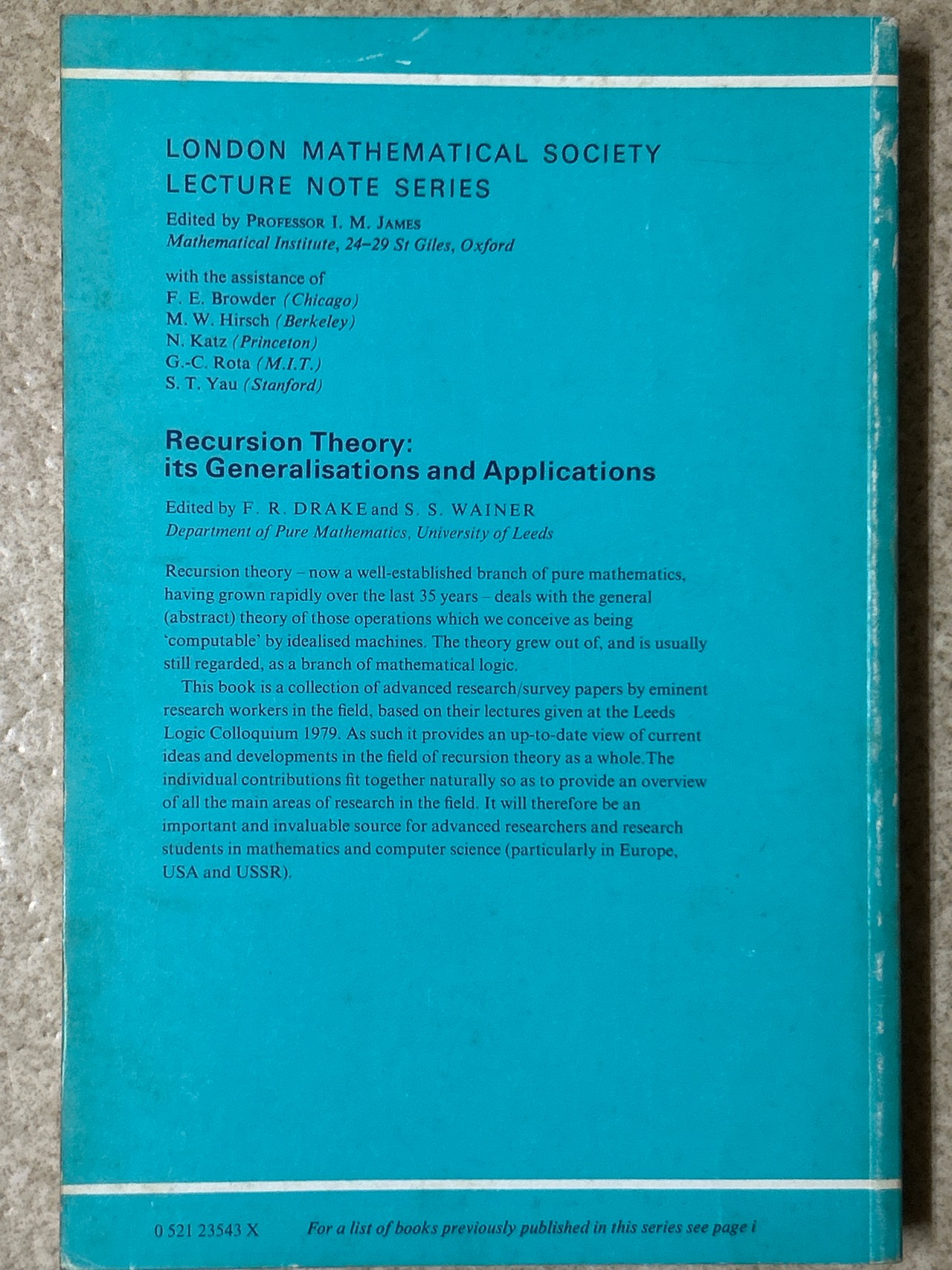 LONDON MATHEMATICAL SOCIETY
LECTURE NOTE SERIES

Edited by PROFESSOR I. M. JAMES
Mathematical Institute, 24–29 St Giles, Oxford

with the assistance of
F. E. Browder (Chicago)
M. W. Hirsch (Berkeley)
N. Katz (Princeton)
G.-C. Rota (M.I.T.)
S. T. Yau (Stanford)

Recursion Theory:
its Generalisations and Applications

Edited by F. R. DRAKE and S. S. WAINER
Department of Pure Mathematics, University of Leeds

Recursion theory – now a well-established branch of pure mathematics, having grown rapidly over the last 35 years – deals with the general (abstract) theory of those operations which we conceive as being 'computable' by idealised machines. The theory grew out of, and is usually still regarded, as a branch of mathematical logic.

This book is a collection of advanced research/survey papers by eminent research workers in the field, based on their lectures given at the Leeds Logic Colloquium 1979. As such it provides an up-to-date view of current ideas and developments in the field of recursion theory as a whole.The individual contributions fit together naturally so as to provide an overview of all the main areas of research in the field. It will therefore be an important and invaluable source for advanced researchers and research students in mathematics and computer science (particularly in Europe, USA and USSR).

0 521 23543 X For a list of books previously published in this series see page i